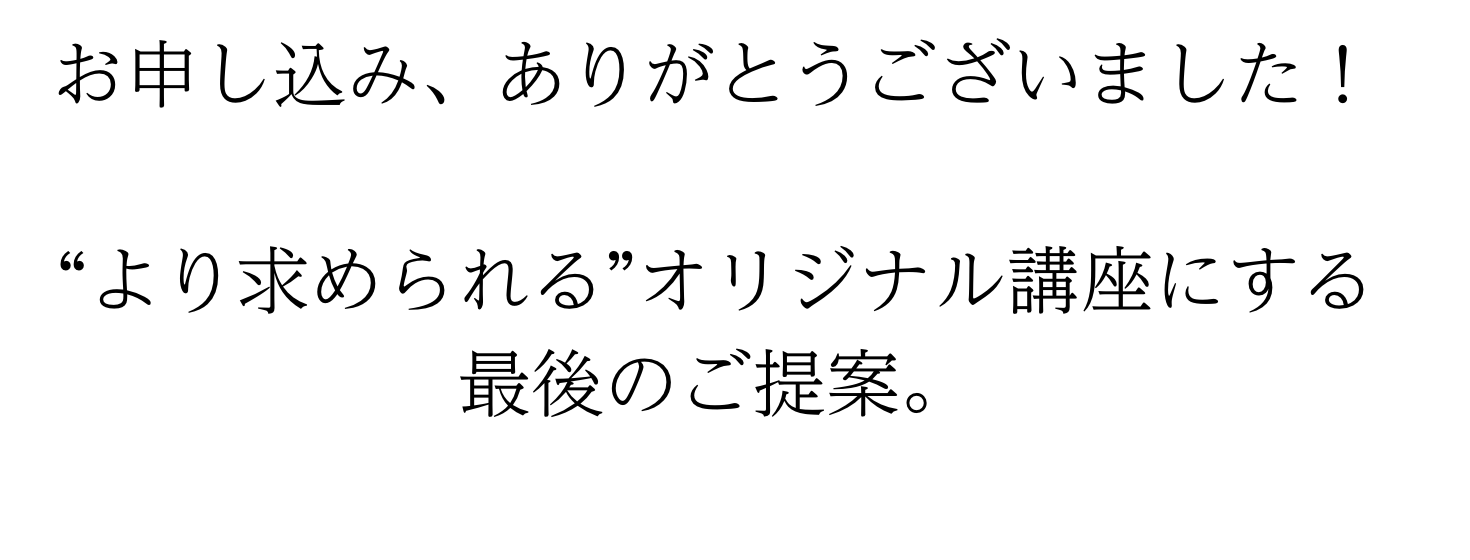 お申し込み、ありがとうございました！

“より求められる”オリジナル講座にする最後のご提案。